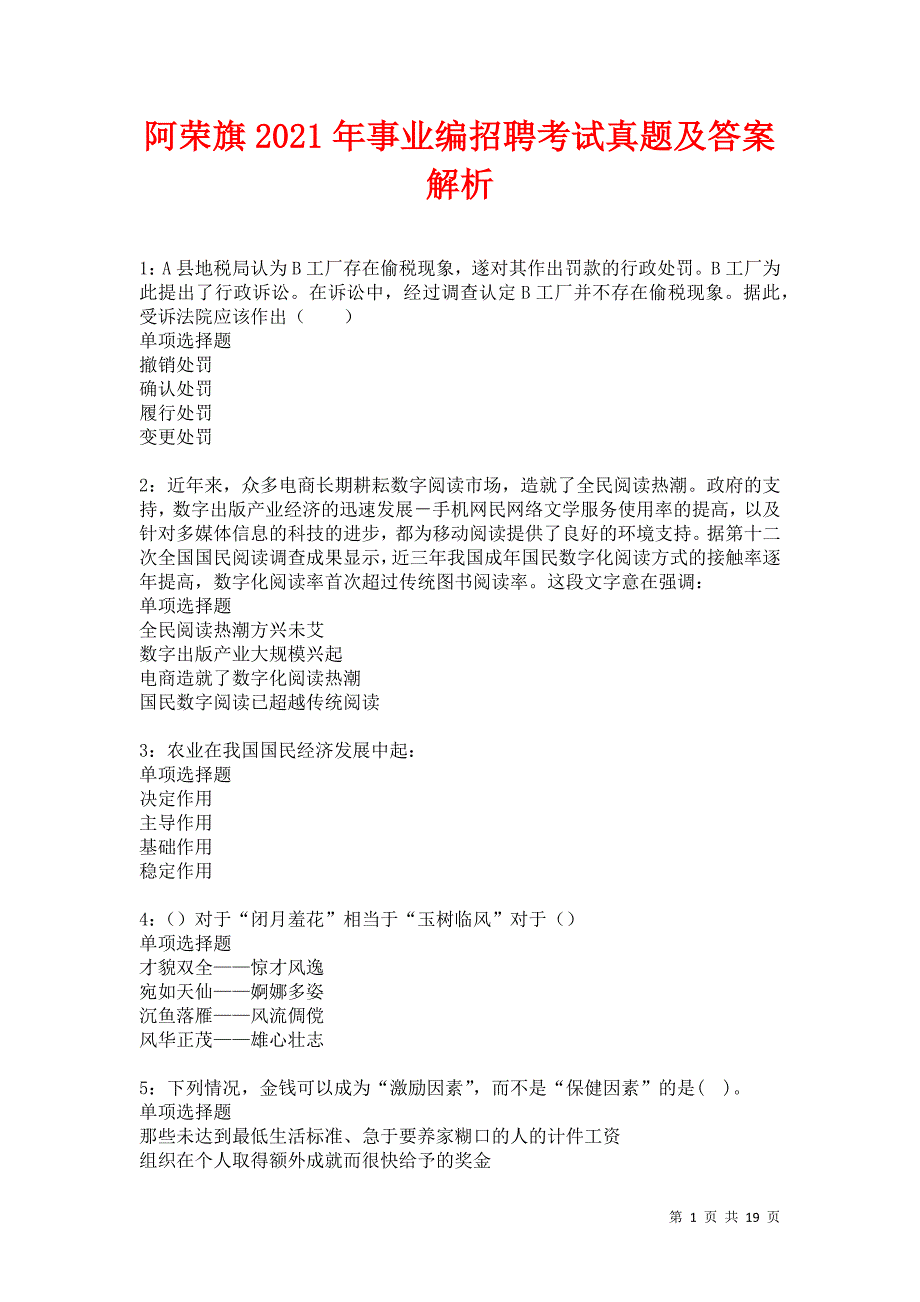 阿荣旗2021年事业编招聘考试真题及答案解析

1：A县地税局认为B工厂存在偷税现象，遂对其作出罚款的行政处罚。B工厂为此提出了行政诉讼。在诉讼中，经过调查认定B工厂并不存在偷税现象。据此，受诉法院应该作出（　　）
单项选择题
撤销处罚
确认处罚
履行处罚
变更处罚

2：近年来，众多电商长期耕耘数字阅读市场，造就了全民阅读热潮。政府的支持，数字出版产业经济的迅速发展－手机网民网络文学服务使用率的提高，以及针对多媒体信息的科技的进步，都为移动阅读提供了良好的环境支持。据第十二次全国国民阅读调查成果显示，近三年我国成年国民数字化阅读方式的接触率逐年提高，数字化阅读率首次超过传统图书阅读率。这段文字意在强调：
单项选择题
全民阅读热潮方兴未艾
数字出版产业大规模兴起
电商造就了数字化阅读热潮
国民数字阅读已超越传统阅读

3：农业在我国国民经济发展中起：
单项选择题
决定作用
主导作用
基础作用
稳定作用

4：（）对于“闭月羞花”相当于“玉树临风”对于（）
单项选择题
才貌双全——惊才风逸
宛如天仙——婀娜多姿
沉鱼落雁——风流倜傥
风华正茂——雄心壮志

5：下列情况，金钱可以成为“激励因素”，而不是“保健因素”的是(　)。
单项选择题
那些未达到最低生活标准、急于要养家糊口的人的计件工资
组织在个人取得额外成就而很快给予的奖金

第 1 页 共 19 页